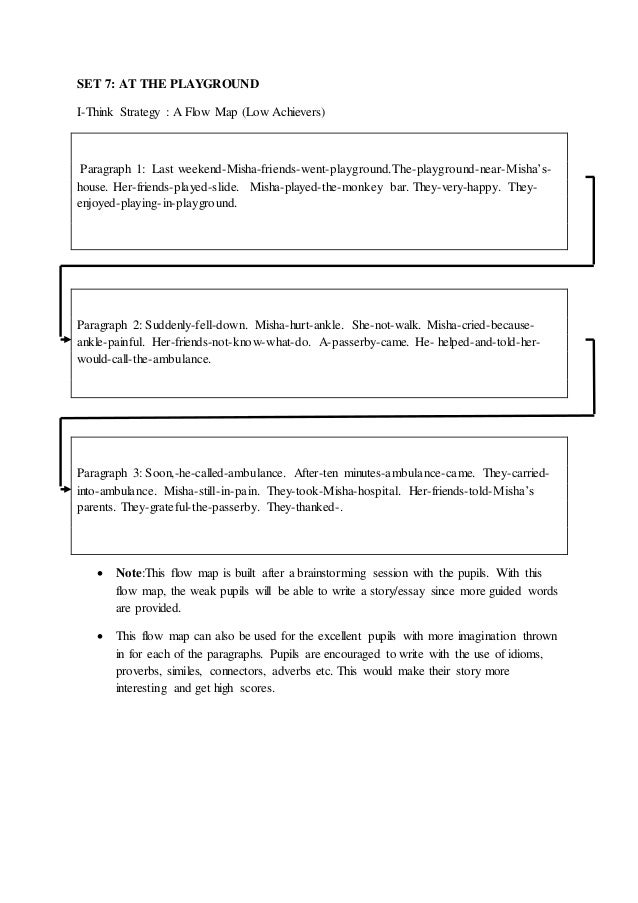 SET 7: AT THE PLAYGROUND

I-Think Strategy : A Flow Map (Low Achievers)

Paragraph 1: Last weekend-Misha-friends-went-playground.The-playground-near-Misha's-house. Her-friends-played-slide. Misha-played-the-monkey bar. They-very-happy. They-enjoyed-playing-in-playground.

Paragraph 2: Suddenly-fell-down. Misha-hurt-ankle. She-not-walk. Misha-cried-because-ankle-painful. Her-friends-not-know-what-do. A-passerby-came. He- helped-and-told-her-would-call-the-ambulance.

Paragraph 3: Soon,-he-called-ambulance. After-ten minutes-ambulance-came. They-carried-into-ambulance. Misha-still-in-pain. They-took-Misha-hospital. Her-friends-told-Misha's parents. They-grateful-the-passerby. They-thanked-.

• Note:This flow map is built after a brainstorming session with the pupils. With this flow map, the weak pupils will be able to write a story/essay since more guided words are provided.

• This flow map can also be used for the excellent pupils with more imagination thrown in for each of the paragraphs. Pupils are encouraged to write with the use of idioms, proverbs, similes, connectors, adverbs etc. This would make their story more interesting and get high scores.